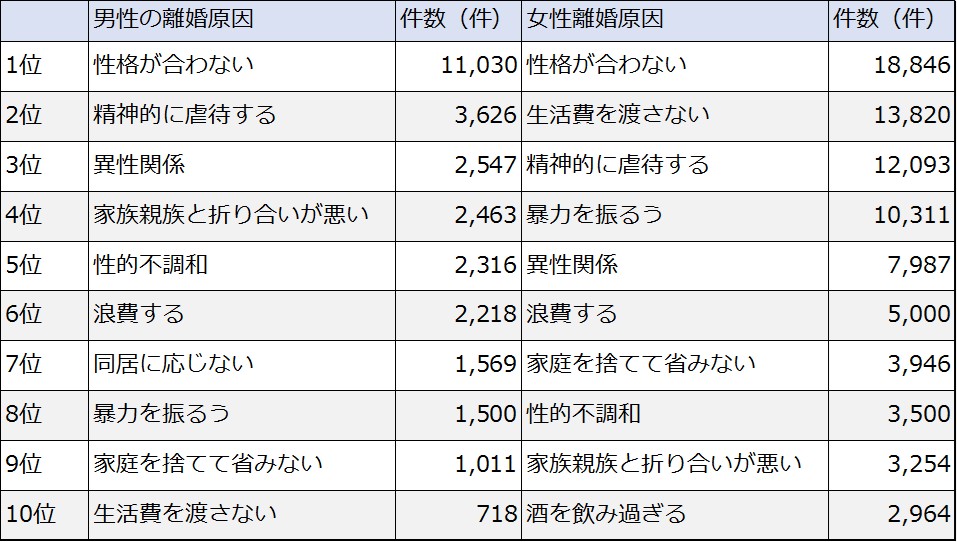 |  | 男性の離婚原因 | 件数（件） | 女性離婚原因 | 件数（件） |
|---|---|---|---|---|
| 1位 | 性格が合わない | 11,030 | 性格が合わない | 18,846 |
| 2位 | 精神的に虐待する | 3,626 | 生活費を渡さない | 13,820 |
| 3位 | 異性関係 | 2,547 | 精神的に虐待する | 12,093 |
| 4位 | 家族親族と折り合いが悪い | 2,463 | 暴力を振るう | 10,311 |
| 5位 | 性的不調和 | 2,316 | 異性関係 | 7,987 |
| 6位 | 浪費する | 2,218 | 浪費する | 5,000 |
| 7位 | 同居に応じない | 1,569 | 家庭を捨てて省みない | 3,946 |
| 8位 | 暴力を振るう | 1,500 | 性的不調和 | 3,500 |
| 9位 | 家庭を捨てて省みない | 1,011 | 家族親族と折り合いが悪い | 3,254 |
| 10位 | 生活費を渡さない | 718 | 酒を飲み過ぎる | 2,964 |